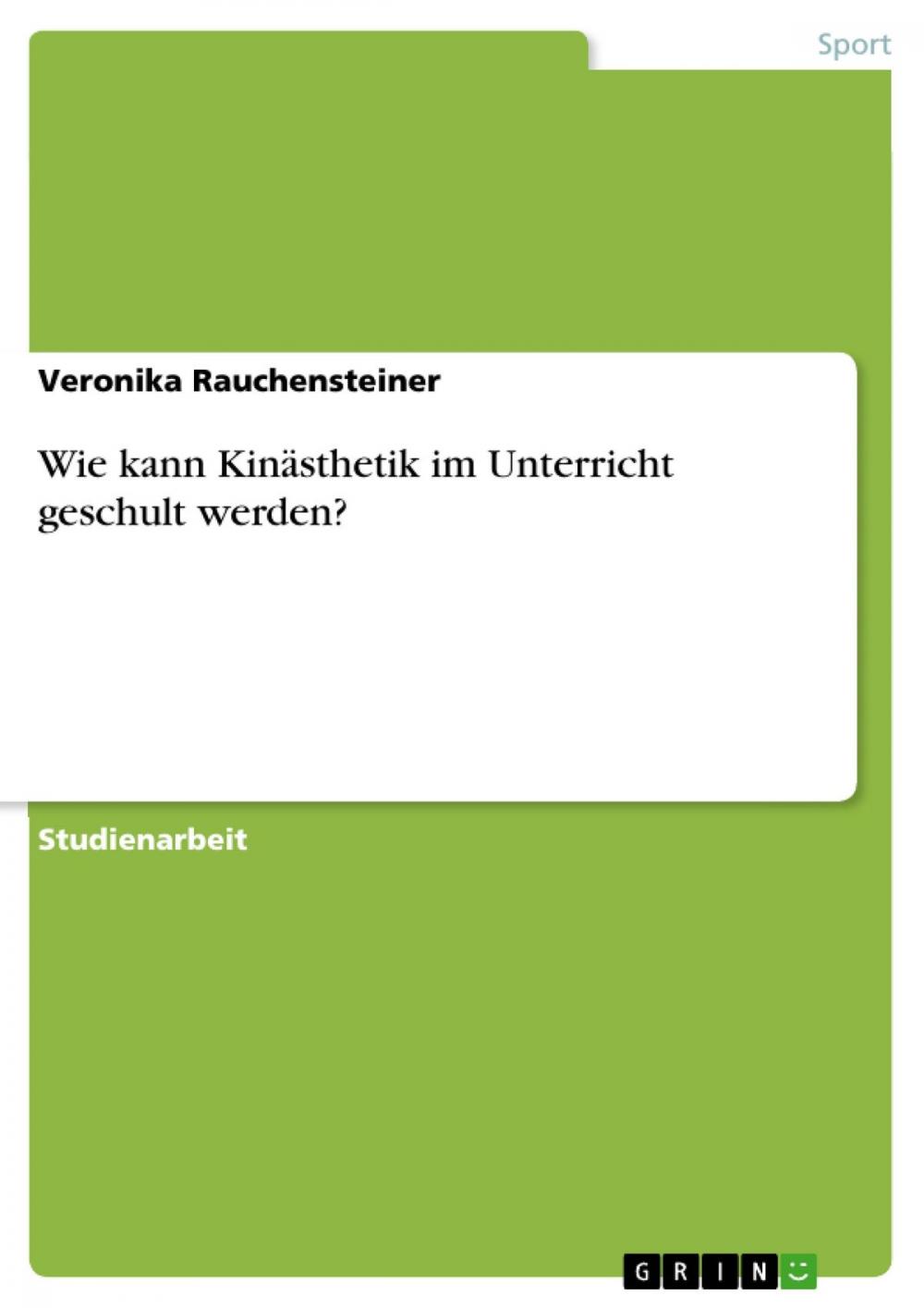 Sport

Veronika Rauchensteiner

Wie kann Kinästhetik im Unterricht geschult werden?

Studienarbeit

GRIN